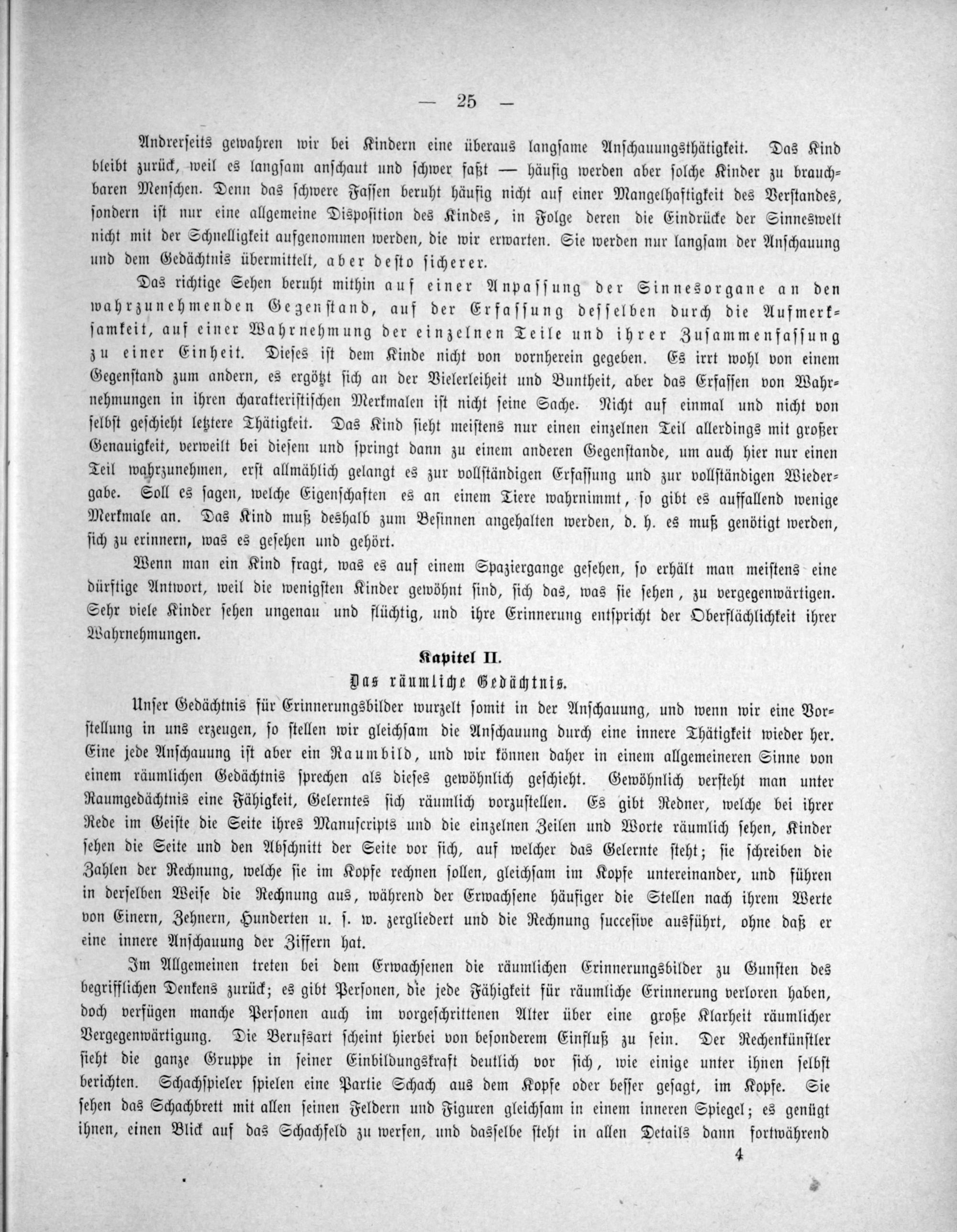 — 25 —

Andrerseits gewahren wir bei Kindern eine überaus langsame Anschauungsthätigkeit. Das Kind bleibt zurück, weil es langsam anschaut und schwer faßt — häufig werden aber solche Kinder zu brauchbaren Menschen. Denn das schwere Fassen beruht häufig nicht auf einer Mangelhaftigkeit des Verstandes, sondern ist nur eine allgemeine Disposition des Kindes, in Folge deren die Eindrücke der Sinneswelt nicht mit der Schnelligkeit aufgenommen werden, die wir erwarten. Sie werden nur langsam der Anschauung und dem Gedächtnis übermittelt, aber desto sicherer.

Das richtige Sehen beruht mithin auf einer Anpassung der Sinnesorgane an den wahrzunehmenden Gegenstand, auf der Erfassung desselben durch die Aufmerksamkeit, auf einer Wahrnehmung der einzelnen Teile und ihrer Zusammenfassung zu einer Einheit. Dieses ist dem Kinde nicht von vornherein gegeben. Es irrt wohl von einem Gegenstand zum andern, es ergötzt sich an der Vielerleiheit und Buntheit, aber das Erfassen von Wahrnehmungen in ihren charakteristischen Merkmalen ist nicht seine Sache. Nicht auf einmal und nicht von selbst geschieht letztere Thätigkeit. Das Kind sieht meistens nur einen einzelnen Teil allerdings mit großer Genauigkeit, verweilt bei diesem und springt dann zu einem anderen Gegenstande, um auch hier nur einen Teil wahrzunehmen, erst allmählich gelangt es zur vollständigen Erfassung und zur vollständigen Wiedergabe. Soll es sagen, welche Eigenschaften es an einem Tiere wahrnimmt, so gibt es auffallend wenige Merkmale an. Das Kind muß deshalb zum Besinnen angehalten werden, d. h. es muß genötigt werden, sich zu erinnern, was es gesehen und gehört.

Wenn man ein Kind fragt, was es auf einem Spaziergange gesehen, so erhält man meistens eine dürftige Antwort, weil die wenigsten Kinder gewöhnt sind, sich das, was sie sehen, zu vergegenwärtigen. Sehr viele Kinder sehen ungenau und flüchtig, und ihre Erinnerung entspricht der Oberflächlichkeit ihrer Wahrnehmungen.

Kapitel II.
Das räumliche Gedächtnis.

Unser Gedächtnis für Erinnerungsbilder wurzelt somit in der Anschauung, und wenn wir eine Vorstellung in uns erzeugen, so stellen wir gleichsam die Anschauung durch eine innere Thätigkeit wieder her. Eine jede Anschauung ist aber ein Raumbild, und wir können daher in einem allgemeineren Sinne von einem räumlichen Gedächtnis sprechen als dieses gewöhnlich geschieht. Gewöhnlich versteht man unter Raumgedächtnis eine Fähigkeit, Gelerntes sich räumlich vorzustellen. Es gibt Redner, welche bei ihrer Rede im Geiste die Seite ihres Manuscripts und die einzelnen Zeilen und Worte räumlich sehen, Kinder sehen die Seite und den Abschnitt der Seite vor sich, auf welcher das Gelernte steht; sie schreiben die Zahlen der Rechnung, welche sie im Kopfe rechnen sollen, gleichsam im Kopfe untereinander, und führen in derselben Weise die Rechnung aus, während der Erwachsene häufiger die Stellen nach ihrem Werte von Einern, Zehnern, Hunderten u. s. w. zergliedert und die Rechnung succesive ausführt, ohne daß er eine innere Anschauung der Ziffern hat.

Im Allgemeinen treten bei dem Erwachsenen die räumlichen Erinnerungsbilder zu Gunsten des begrifflichen Denkens zurück; es gibt Personen, die jede Fähigkeit für räumliche Erinnerung verloren haben, doch verfügen manche Personen auch im vorgeschrittenen Alter über eine große Klarheit räumlicher Vergegenwärtigung. Die Berufsart scheint hierbei von besonderem Einfluß zu sein. Der Rechenkünstler sieht die ganze Gruppe in seiner Einbildungskraft deutlich vor sich, wie einige unter ihnen selbst berichten. Schachspieler spielen eine Partie Schach aus dem Kopfe oder besser gesagt, im Kopfe. Sie sehen das Schachbrett mit allen seinen Feldern und Figuren gleichsam in einem inneren Spiegel; es genügt ihnen, einen Blick auf das Schachfeld zu werfen, und dasselbe steht in allen Details dann fortwährend

4